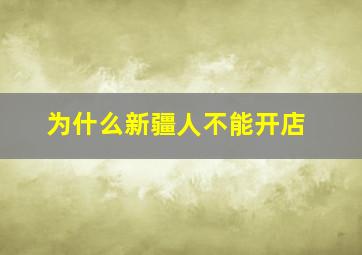 为什么新疆人不能开店